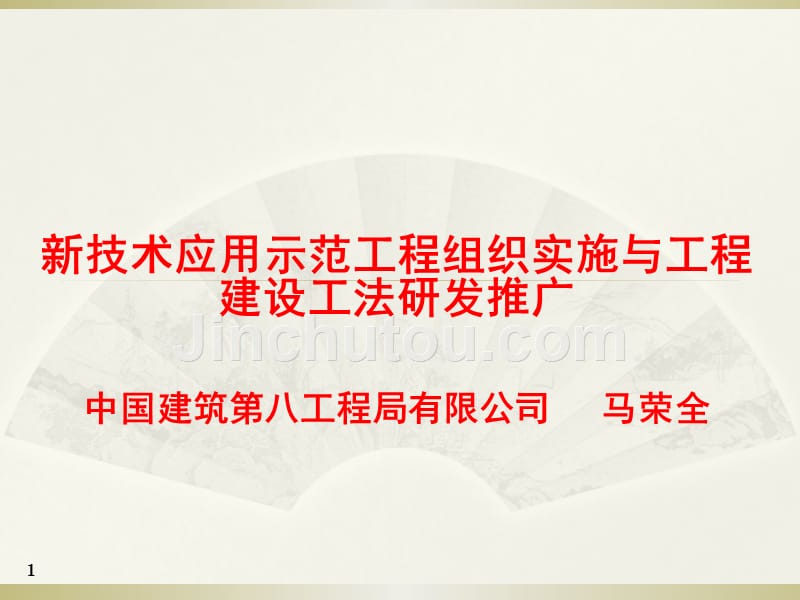 新技术应用示范工程组织实施与工程建设工法研发推广

Jinchutou.com

中国建筑第八工程局有限公司 马荣全

1